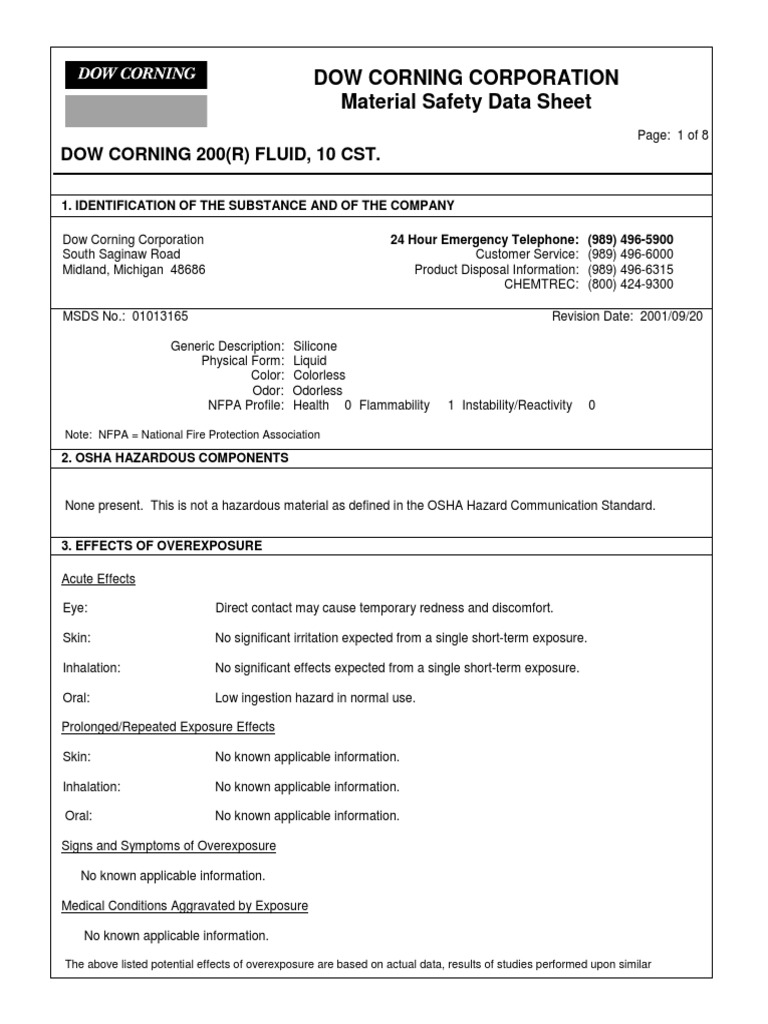 DOW CORNING

DOW CORNING CORPORATION
Material Safety Data Sheet

Page: 1 of 8

DOW CORNING 200(R) FLUID, 10 CST.

1. IDENTIFICATION OF THE SUBSTANCE AND OF THE COMPANY

Dow Corning Corporation
South Saginaw Road
Midland, Michigan 48686

24 Hour Emergency Telephone: (989) 496-5900
Customer Service: (989) 496-6000
Product Disposal Information: (989) 496-6315
CHEMTREC: (800) 424-9300

MSDS No.: 01013165

Revision Date: 2001/09/20

Generic Description: Silicone
Physical Form: Liquid
Color: Colorless
Odor: Odorless
NFPA Profile: Health 0 Flammability 1 Instability/Reactivity 0

Note: NFPA = National Fire Protection Association

2. OSHA HAZARDOUS COMPONENTS

None present. This is not a hazardous material as defined in the OSHA Hazard Communication Standard.

3. EFFECTS OF OVEREXPOSURE

Acute Effects

Eye: Direct contact may cause temporary redness and discomfort.

Skin: No significant irritation expected from a single short-term exposure.

Inhalation: No significant effects expected from a single short-term exposure.

Oral: Low ingestion hazard in normal use.

Prolonged/Repeated Exposure Effects

Skin: No known applicable information.

Inhalation: No known applicable information.

Oral: No known applicable information.

Signs and Symptoms of Overexposure

No known applicable information.

Medical Conditions Aggravated by Exposure

No known applicable information.

The above listed potential effects of overexposure are based on actual data, results of studies performed upon similar